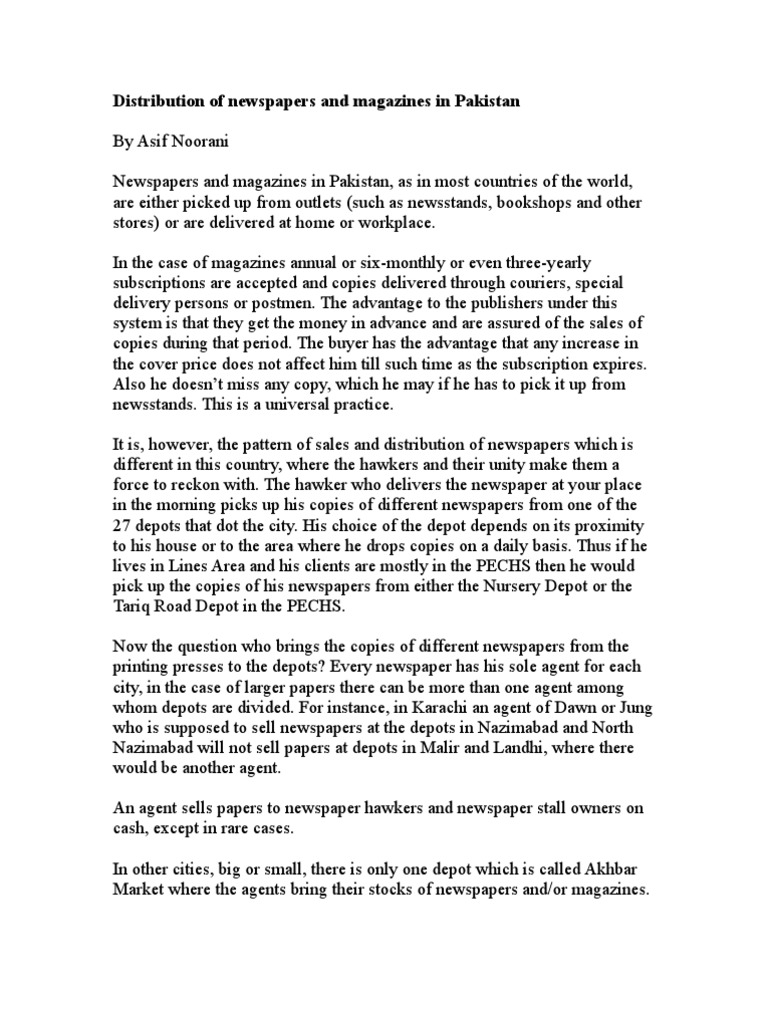 Distribution of newspapers and magazines in Pakistan

By Asif Noorani

Newspapers and magazines in Pakistan, as in most countries of the world, are either picked up from outlets (such as newsstands, bookshops and other stores) or are delivered at home or workplace.

In the case of magazines annual or six-monthly or even three-yearly subscriptions are accepted and copies delivered through couriers, special delivery persons or postmen. The advantage to the publishers under this system is that they get the money in advance and are assured of the sales of copies during that period. The buyer has the advantage that any increase in the cover price does not affect him till such time as the subscription expires. Also he doesn't miss any copy, which he may if he has to pick it up from newsstands. This is a universal practice.

It is, however, the pattern of sales and distribution of newspapers which is different in this country, where the hawkers and their unity make them a force to reckon with. The hawker who delivers the newspaper at your place in the morning picks up his copies of different newspapers from one of the 27 depots that dot the city. His choice of the depot depends on its proximity to his house or to the area where he drops copies on a daily basis. Thus if he lives in Lines Area and his clients are mostly in the PECHS then he would pick up the copies of his newspapers from either the Nursery Depot or the Tariq Road Depot in the PECHS.

Now the question who brings the copies of different newspapers from the printing presses to the depots? Every newspaper has his sole agent for each city, in the case of larger papers there can be more than one agent among whom depots are divided. For instance, in Karachi an agent of Dawn or Jung who is supposed to sell newspapers at the depots in Nazimabad and North Nazimabad will not sell papers at depots in Malir and Landhi, where there would be another agent.

An agent sells papers to newspaper hawkers and newspaper stall owners on cash, except in rare cases.

In other cities, big or small, there is only one depot which is called Akhbar Market where the agents bring their stocks of newspapers and/or magazines.